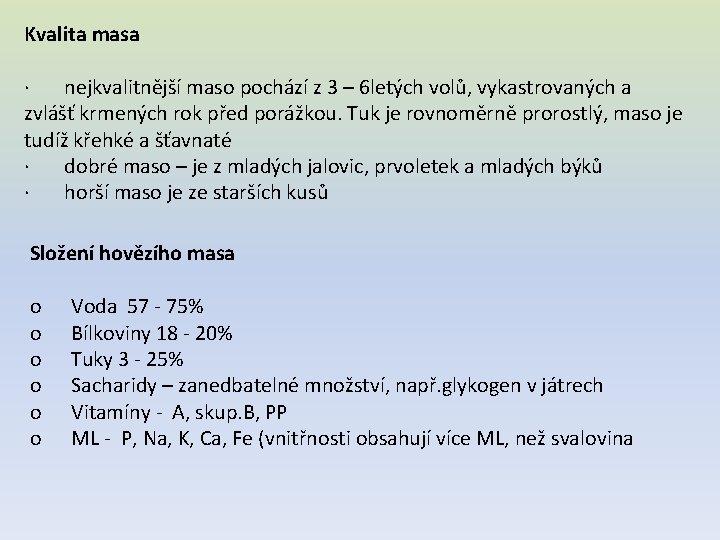 Kvalita masa

· nejkvalitnější maso pochází z 3 – 6letých volů, vykastrovaných a zvlášť krmených rok před porážkou. Tuk je rovnoměrně prorostlý, maso je tudíž křehké a šťavnaté
· dobré maso – je z mladých jalovic, prvoletek a mladých býků
· horší maso je ze starších kusů

Složení hovězího masa

o Voda 57 - 75%
o Bílkoviny 18 - 20%
o Tuky 3 - 25%
o Sacharidy – zanedbatelné množství, např.glykogen v játrech
o Vitamíny - A, skup.B, PP
o ML - P, Na, K, Ca, Fe (vnitřnosti obsahují více ML, než svalovina